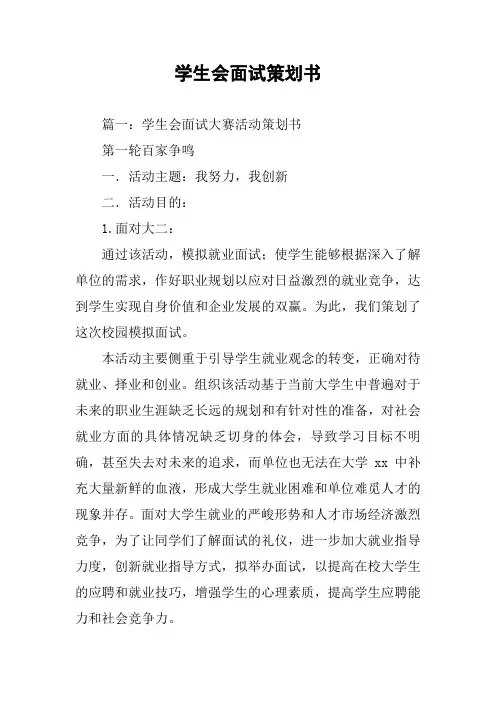 学生会面试策划书

篇一：学生会面试大赛活动策划书

第一轮百家争鸣

一．活动主题：我努力，我创新

二．活动目的：

1.面对大二：

通过该活动，模拟就业面试：使学生能够根据深入了解单位的需求，作好职业规划以应对日益激烈的就业竞争，达到学生实现自身价值和企业发展的双赢。为此，我们策划了这次校园模拟面试。

本活动主要侧重于引导学生就业观念的转变，正确对待就业、择业和创业。组织该活动基于当前大学生中普遍对于未来的职业生涯缺乏长远的规划和有针对性的准备，对社会就业方面的具体情况缺乏切身的体会，导致学习目标不明确，甚至失去对未来的追求，而单位也无法在大学 xx 中补充大量新鲜的血液，形成大学生就业困难和单位难觅人才的现象并存。面对大学生就业的严峻形势和人才市场经济激烈竞争，为了让同学们了解面试的礼仪，进一步加大就业指导力度，创新就业指导方式，拟举办面试，以提高在校大学生的应聘和就业技巧，增强学生的心理素质，提高学生应聘能力和社会竞争力。